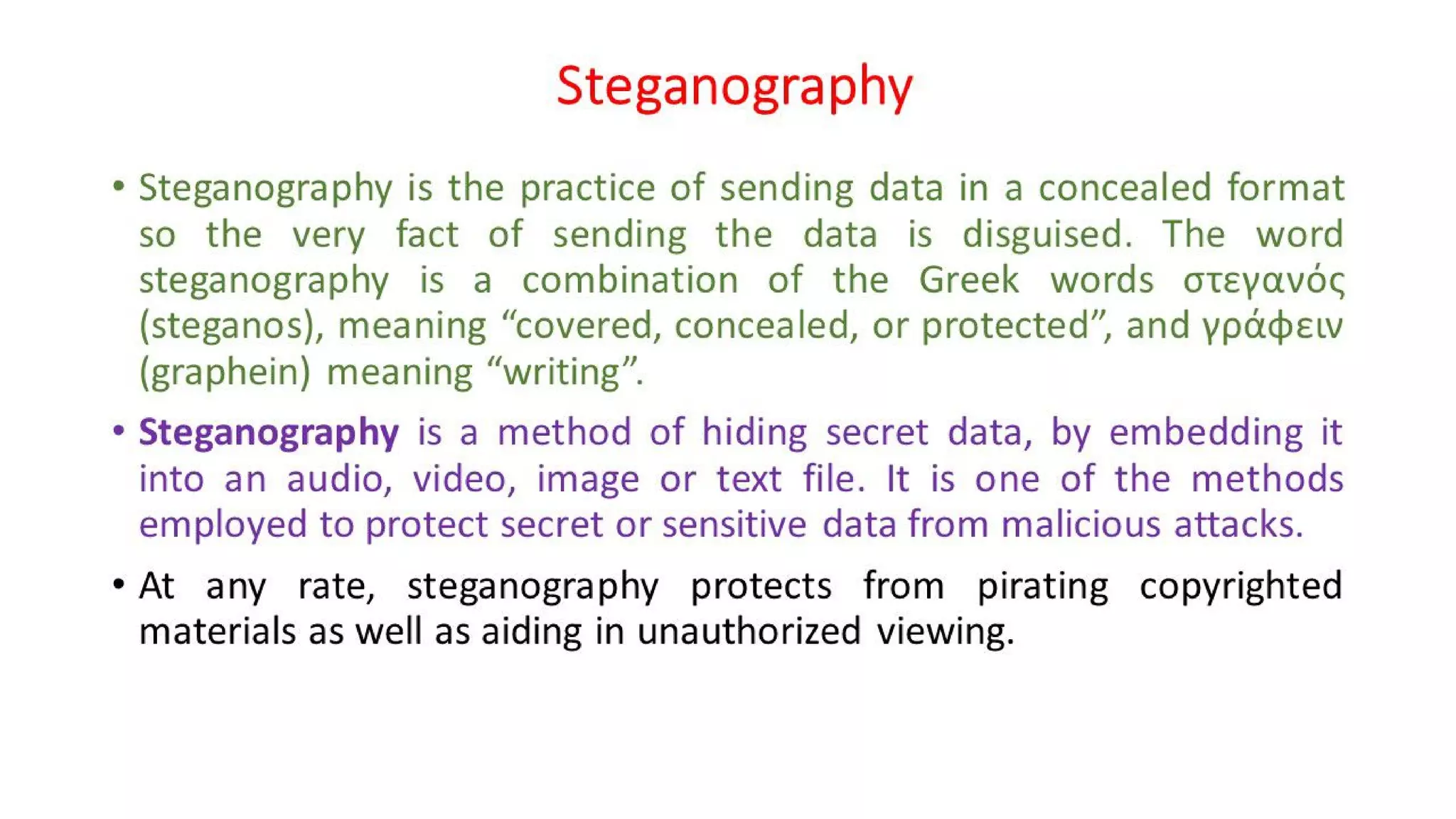 Steganography

• Steganography is the practice of sending data in a concealed format so the very fact of sending the data is disguised. The word steganography is a combination of the Greek words στεγανός (steganos), meaning “covered, concealed, or protected”, and γράφειν (graphein) meaning “writing”.

• Steganography is a method of hiding secret data, by embedding it into an audio, video, image or text file. It is one of the methods employed to protect secret or sensitive data from malicious attacks.

• At any rate, steganography protects from pirating copyrighted materials as well as aiding in unauthorized viewing.